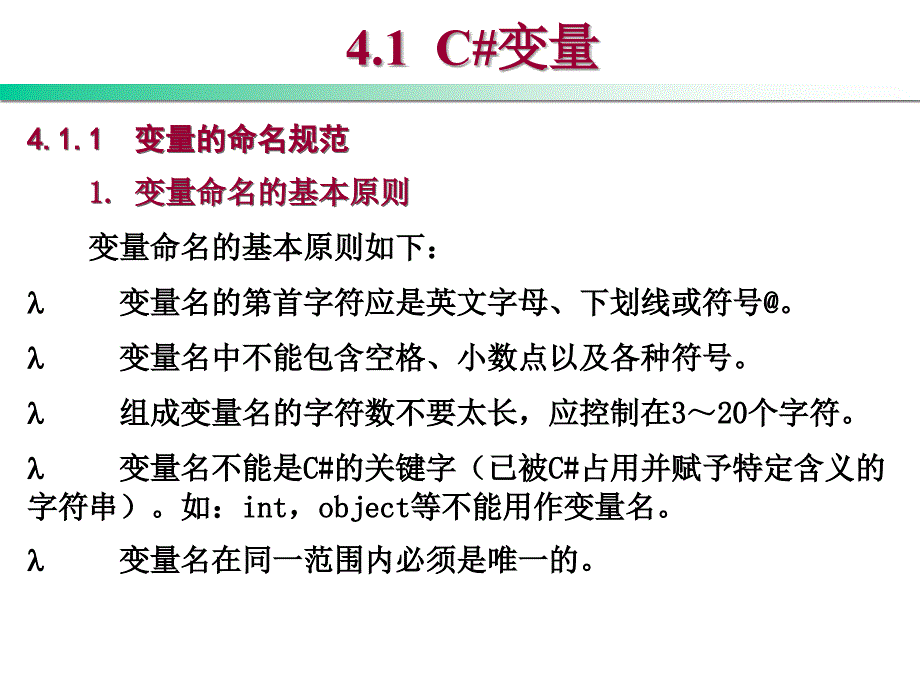 4.1 C#变量

4.1.1 变量的命名规范

1. 变量命名的基本原则

变量命名的基本原则如下：

λ 变量名的第首字符应是英文字母、下划线或符号@。

λ 变量名中不能包含空格、小数点以及各种符号。

λ 组成变量名的字符数不要太长，应控制在3～20个字符。

λ 变量名不能是C#的关键字（已被C#占用并赋予特定含义的字符串）。如：int，object等不能用作变量名。

λ 变量名在同一范围内必须是唯一的。